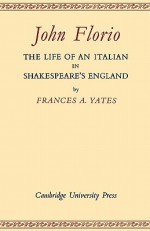 John Florio

THE LIFE OF AN ITALIAN IN SHAKESPEARE'S ENGLAND

by

FRANCES A. YATES

Cambridge University Press